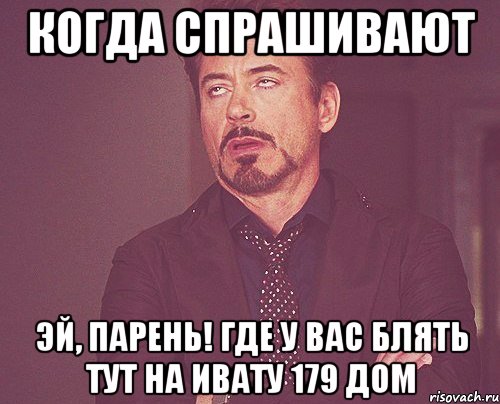 КОГДА СПРАШИВАЮТ

ЭЙ, ПАРЕНЬ! ГДЕ У ВАС БЛЯТЬ ТУТ НА ИВАТУ 179 ДОМ

risovach.ru